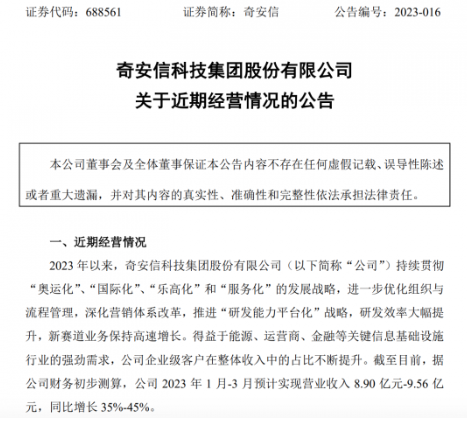 证券代码：688561　　　　证券简称：奇安信　　　　公告编号：2023-016

奇安信科技集团股份有限公司
关于近期经营情况的公告

本公司董事会及全体董事保证本公告内容不存在任何虚假记载、误导性陈述或者重大遗漏，并对其内容的真实性、准确性和完整性依法承担法律责任。

一、近期经营情况

2023 年以来，奇安信科技集团股份有限公司（以下简称“公司”）持续贯彻“奥运化”、“国际化”、“乐高化”和“服务化”的发展战略，进一步优化组织与流程管理，深化营销体系改革，推进“研发能力平台化”战略，研发效率大幅提升，新赛道业务保持高速增长。得益于能源、运营商、金融等关键信息基础设施行业的强劲需求，公司企业级客户在整体收入中的占比不断提升。截至目前，据公司财务初步测算，公司 2023 年 1 月-3 月预计实现营业收入 8.90 亿元-9.56 亿元，同比增长 35%-45%。